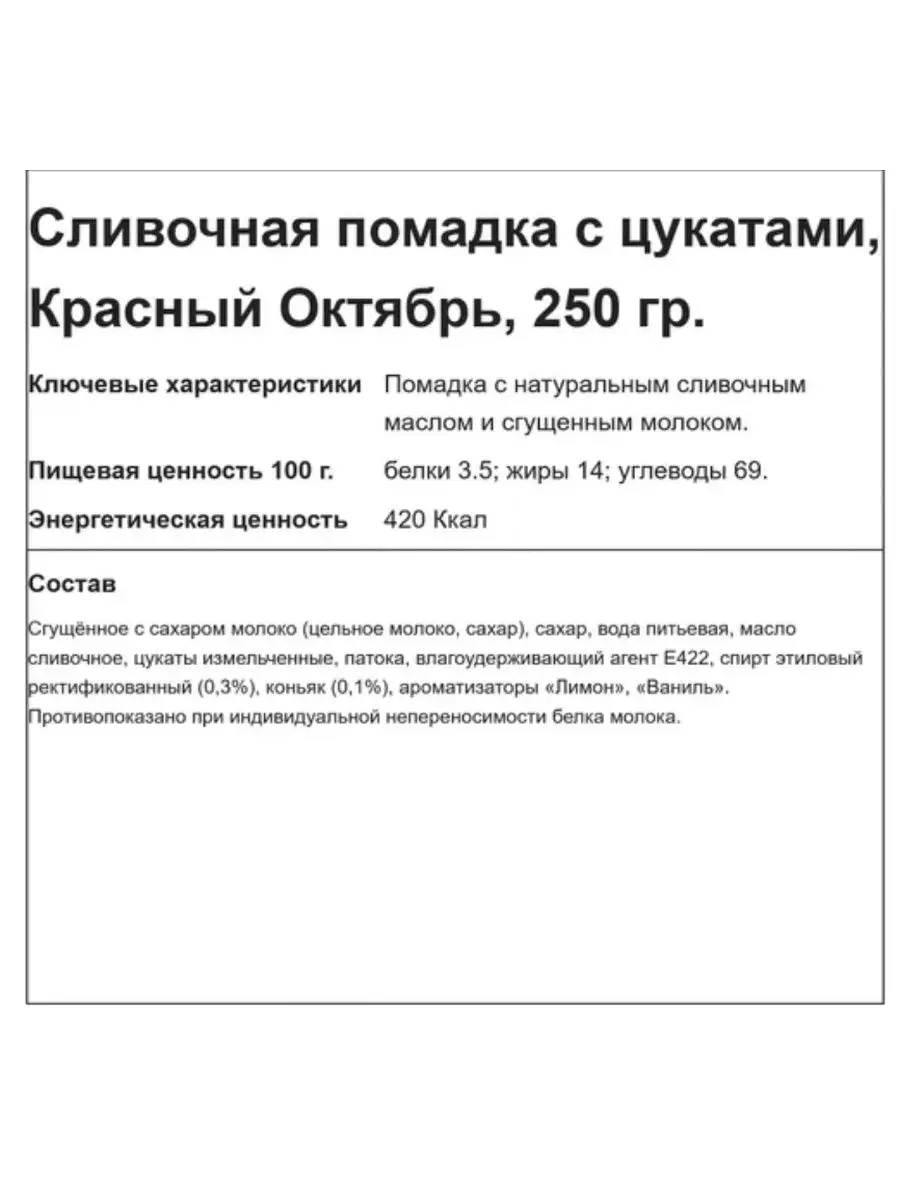 Сливочная помадка с цукатами, Красный Октябрь, 250 гр.

| Ключевые характеристики | Помадка с натуральным сливочным маслом и сгущенным молоком. |
|---|---|
| Пищевая ценность 100 г. | белки 3.5; жиры 14; углеводы 69. |
| Энергетическая ценность | 420 Ккал |

Состав

Сгущённое с сахаром молоко (цельное молоко, сахар), сахар, вода питьевая, масло сливочное, цукаты измельченные, патока, влагоудерживающий агент Е422, спирт этиловый ректификованный (0,3%), коньяк (0,1%), ароматизаторы «Лимон», «Ваниль». Противопоказано при индивидуальной непереносимости белка молока.